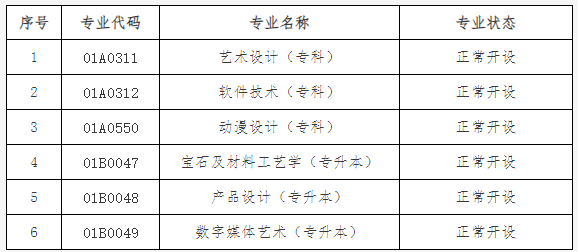 | 序号 | 专业代码 | 专业名称 | 专业状态 |
|---|---|---|---|
| 1 | 01A0311 | 艺术设计（专科） | 正常开设 |
| 2 | 01A0312 | 软件技术（专科） | 正常开设 |
| 3 | 01A0550 | 动漫设计（专科） | 正常开设 |
| 4 | 01B0047 | 宝石及材料工艺学（专升本） | 正常开设 |
| 5 | 01B0048 | 产品设计（专升本） | 正常开设 |
| 6 | 01B0049 | 数字媒体艺术（专升本） | 正常开设 |